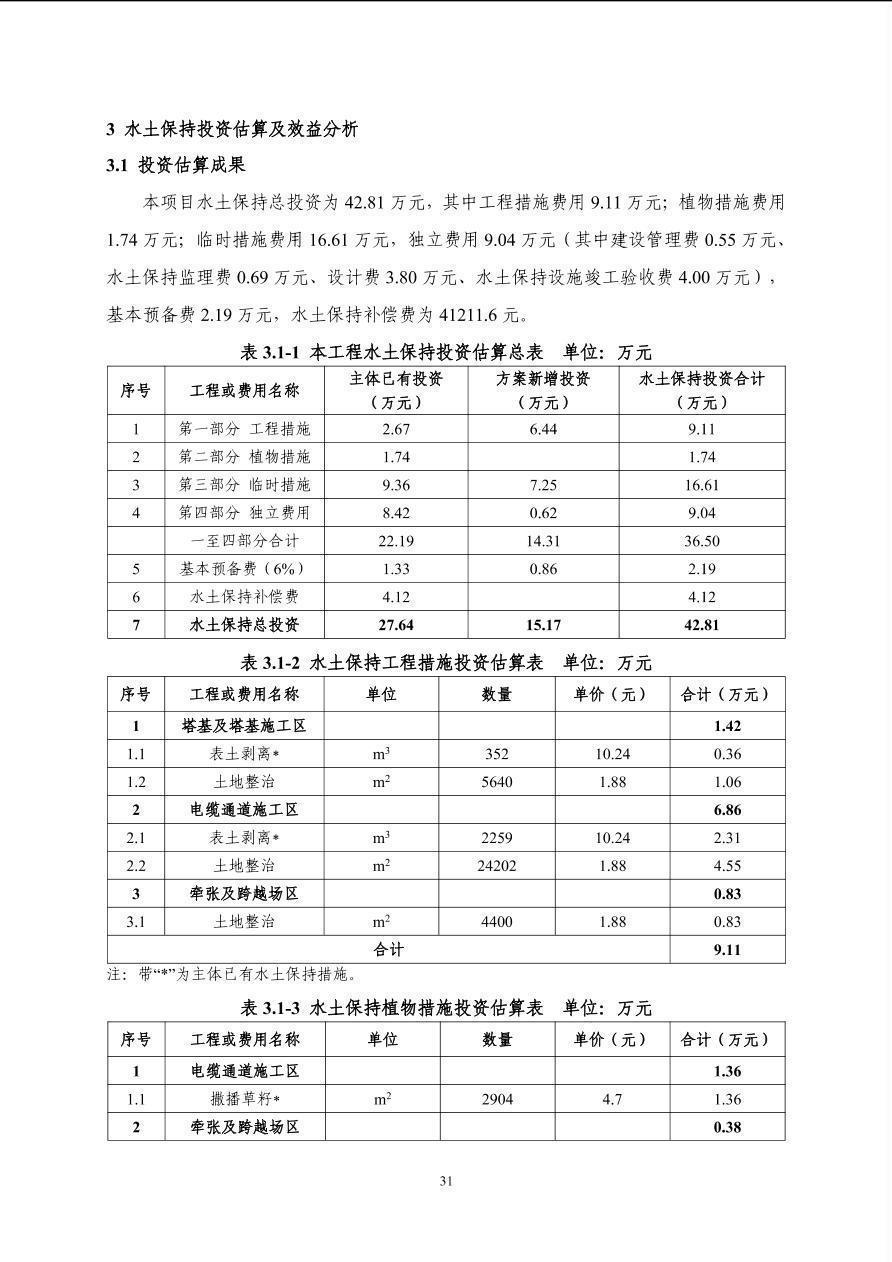 3 水土保持投资估算及效益分析

3.1 投资估算成果

本项目水土保持总投资为 42.81 万元，其中工程措施费用 9.11 万元；植物措施费用 1.74 万元；临时措施费用 16.61 万元，独立费用 9.04 万元（其中建设管理费 0.55 万元、水土保持监理费 0.69 万元、设计费 3.80 万元、水土保持设施竣工验收费 4.00 万元），基本预备费 2.19 万元，水土保持补偿费为 41211.6 元。

表 3.1-1 本工程水土保持投资估算总表 单位：万元

| 序号 | 工程或费用名称 | 主体已有投资（万元） | 方案新增投资（万元） | 水土保持投资合计（万元） |
|---|---|---|---|---|
| 1 | 第一部分 工程措施 | 2.67 | 6.44 | 9.11 |
| 2 | 第二部分 植物措施 | 1.74 | | 1.74 |
| 3 | 第三部分 临时措施 | 9.36 | 7.25 | 16.61 |
| 4 | 第四部分 独立费用 | 8.42 | 0.62 | 9.04 |
| | 一至四部分合计 | 22.19 | 14.31 | 36.50 |
| 5 | 基本预备费（6%） | 1.33 | 0.86 | 2.19 |
| 6 | 水土保持补偿费 | 4.12 | | 4.12 |
| 7 | 水土保持总投资 | 27.64 | 15.17 | 42.81 |

表 3.1-2 水土保持工程措施投资估算表 单位：万元

| 序号 | 工程或费用名称 | 单位 | 数量 | 单价（元） | 合计（万元） |
|---|---|---|---|---|---|
| 1 | 塔基及塔基施工区 | | | | 1.42 |
| 1.1 | 表土剥离* | $m^3$ | 352 | 10.24 | 0.36 |
| 1.2 | 土地整治 | $m^2$ | 5640 | 1.88 | 1.06 |
| 2 | 电缆通道施工区 | | | | 6.86 |
| 2.1 | 表土剥离* | $m^3$ | 2259 | 10.24 | 2.31 |
| 2.2 | 土地整治 | $m^2$ | 24202 | 1.88 | 4.55 |
| 3 | 牵张及跨越场区 | | | | 0.83 |
| 3.1 | 土地整治 | $m^2$ | 4400 | 1.88 | 0.83 |
| 合计 | | | | | 9.11 |

注：带“*”为主体已有水土保持措施。

表 3.1-3 水土保持植物措施投资估算表 单位：万元

| 序号 | 工程或费用名称 | 单位 | 数量 | 单价（元） | 合计（万元） |
|---|---|---|---|---|---|
| 1 | 电缆通道施工区 | | | | 1.36 |
| 1.1 | 撒播草籽* | $m^2$ | 2904 | 4.7 | 1.36 |
| 2 | 牵张及跨越场区 | | | | 0.38 |

31